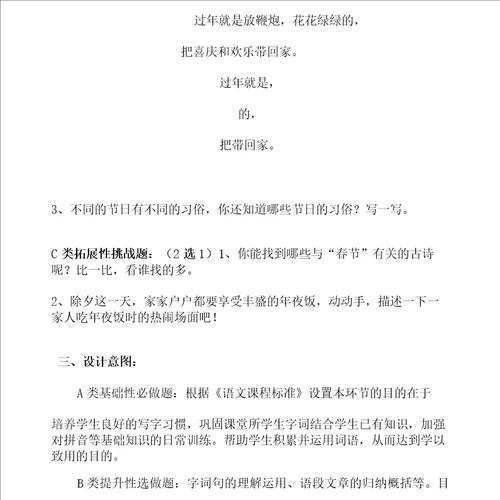 过年就是放鞭炮，花花绿绿的，

把喜庆和欢乐带回家。

过年就是，

的，

把带回家。

3、不同的节日有不同的习俗，你还知道哪些节日的习俗？写一写。

C 类拓展性挑战题：（2 选 1）1、你能找到哪些与“春节”有关的古诗呢？比一比，看谁找的多。

2、除夕这一天，家家户户都要享受丰盛的年夜饭，动动手，描述一下一家人吃年夜饭时的热闹场面吧！

三、设计意图：

A 类基础性必做题：根据《语文课程标准》设置本环节的目的在于

培养学生良好的写字习惯，巩固课堂所学生字词结合学生已有知识，加强对拼音等基础知识的日常训练。帮助学生积累并运用词语，从而达到学以致用的目的。

B 类提升性选做题：字词句的理解运用、语段文章的归纳概括等。目